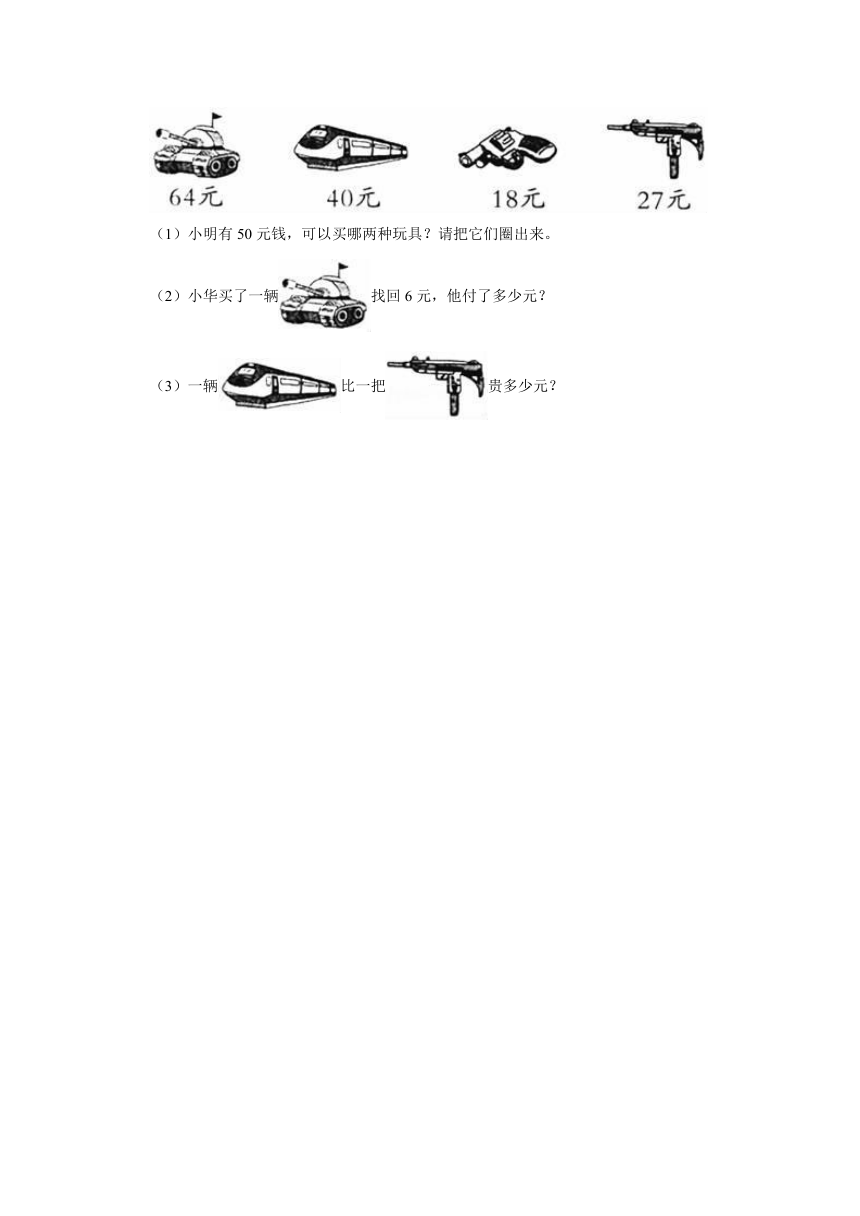 64元 40元 18元 27元

（1）小明有 50 元钱，可以买哪两种玩具？请把它们圈出来。

（2）小华买了一辆 找回 6 元，他付了多少元？

（3）一辆 比一把 贵多少元？